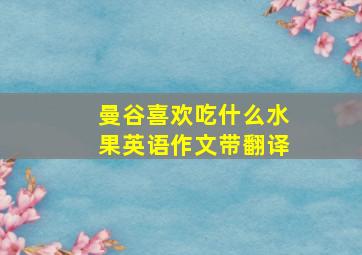 曼谷喜欢吃什么水果英语作文带翻译